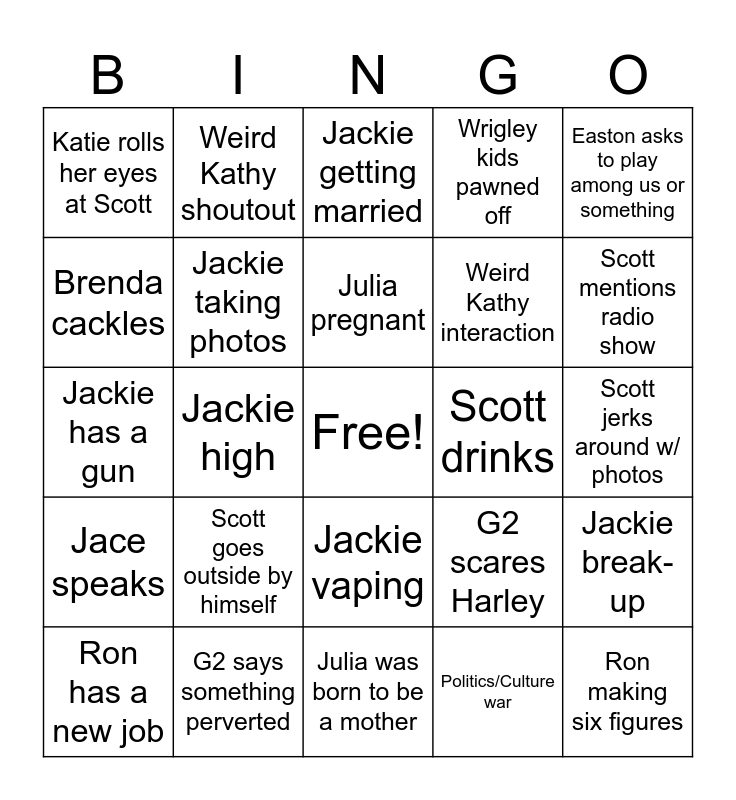 | B | I | N | G | O |
|---|---|---|---|---|
| Katie rolls her eyes at Scott | Weird Kathy shoutout | Jackie getting married | Wrigley kids pawned off | Easton asks to play among us or something |
| Brenda cackles | Jackie taking photos | Julia pregnant | Weird Kathy interaction | Scott mentions radio show |
| Jackie has a gun | Jackie high | Free! | Scott drinks | Scott jerks around w/ photos |
| Jace speaks | Scott goes outside by himself | Jackie vaping | G2 scares Harley | Jackie break-up |
| Ron has a new job | G2 says something perverted | Julia was born to be a mother | Politics/Culture war | Ron making six figures |